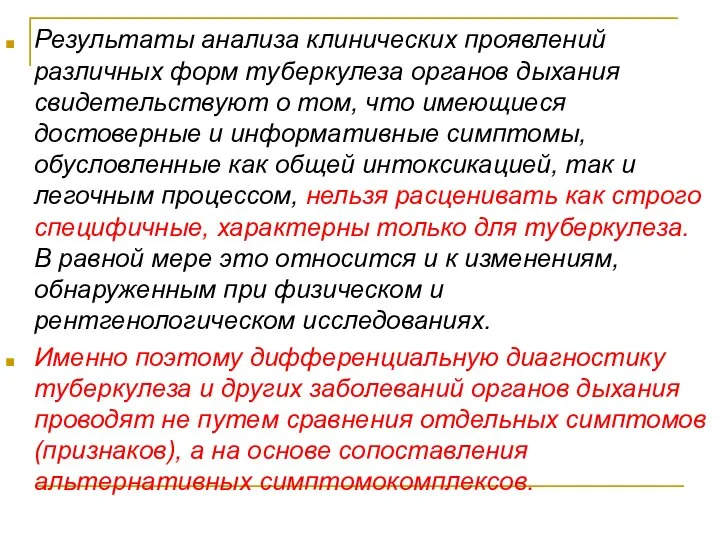 Результаты анализа клинических проявлений различных форм туберкулеза органов дыхания свидетельствуют о том, что имеющиеся достоверные и информативные симптомы, обусловленные как общей интоксикацией, так и легочным процессом, нельзя расценивать как строго специфичные, характерны только для туберкулеза. В равной мере это относится и к изменениям, обнаруженным при физическом и рентгенологическом исследованиях.

Именно поэтому дифференциальную диагностику туберкулеза и других заболеваний органов дыхания проводят не путем сравнения отдельных симптомов (признаков), а на основе сопоставления альтернативных симптомокомплексов.